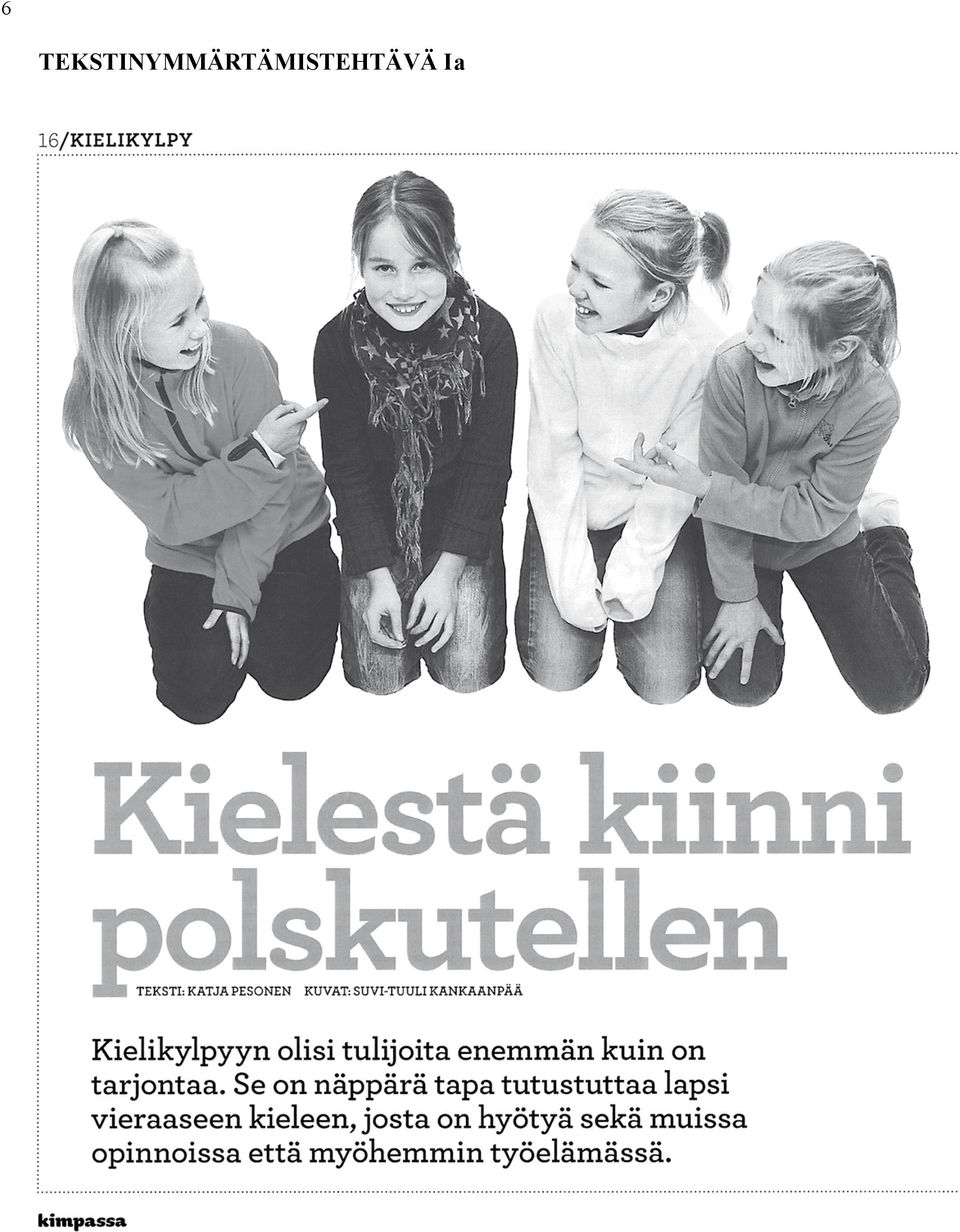 6

TEKSTINYMMÄRTÄMISTEHTÄVÄ Ia

16/KIELIKYLPY

Kielestä kiinni polskutellen

TEKSTI: KATJA PESONEN KUVAT: SUVI-TUULI KANKAANPÄÄ

Kielikylpyyn olisi tulijoita enemmän kuin on tarjontaa. Se on näppärä tapa tutustuttaa lapsi vieraaseen kieleen, josta on hyötyä sekä muissa opinnoissa että myöhemmin työelämässä.

kimpassa